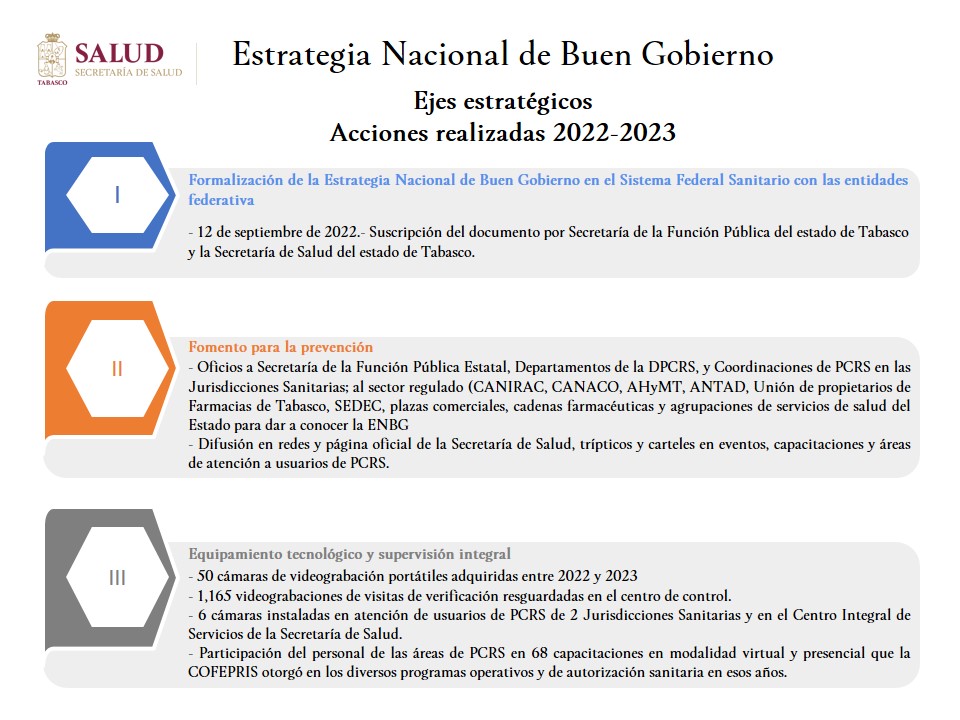 SALUD
SECRETARÍA DE SALUD
TABASCO

Estrategia Nacional de Buen Gobierno

Ejes estratégicos
Acciones realizadas 2022-2023

I

Formalización de la Estrategia Nacional de Buen Gobierno en el Sistema Federal Sanitario con las entidades federativa

- 12 de septiembre de 2022.- Suscripción del documento por Secretaría de la Función Pública del estado de Tabasco y la Secretaría de Salud del estado de Tabasco.

II

Fomento para la prevención
- Oficios a Secretaría de la Función Pública Estatal, Departamentos de la DPCRS, y Coordinaciones de PCRS en las Jurisdicciones Sanitarias; al sector regulado (CANIRAC, CANACO, AHyMT, ANTAD, Unión de propietarios de Farmacias de Tabasco, SEDEC, plazas comerciales, cadenas farmacéuticas y agrupaciones de servicios de salud del Estado para dar a conocer la ENBG
- Difusión en redes y página oficial de la Secretaría de Salud, trípticos y carteles en eventos, capacitaciones y áreas de atención a usuarios de PCRS.

III

Equipamiento tecnológico y supervisión integral
- 50 cámaras de videograbación portátiles adquiridas entre 2022 y 2023
- 1,165 videograbaciones de visitas de verificación resguardadas en el centro de control.
- 6 cámaras instaladas en atención de usuarios de PCRS de 2 Jurisdicciones Sanitarias y en el Centro Integral de Servicios de la Secretaría de Salud.
- Participación del personal de las áreas de PCRS en 68 capacitaciones en modalidad virtual y presencial que la COFEPRIS otorgó en los diversos programas operativos y de autorización sanitaria en esos años.